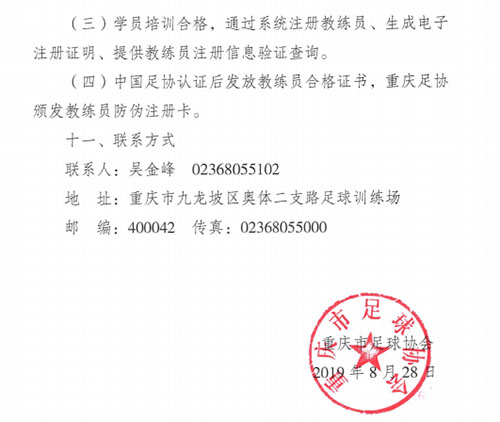 （三）学员培训合格，通过系统注册教练员、生成电子注册证明、提供教练员注册信息验证查询。

（四）中国足协认证后发放教练员合格证书，重庆足协颁发教练员防伪注册卡。

十一、联系方式

联系人：吴金峰　02368055102

地　址：重庆市九龙坡区奥体二支路足球训练场

邮　编：400042　传真：02368055000

重庆市足球协会

重庆市足球协会

2019 年 8 月 28 日